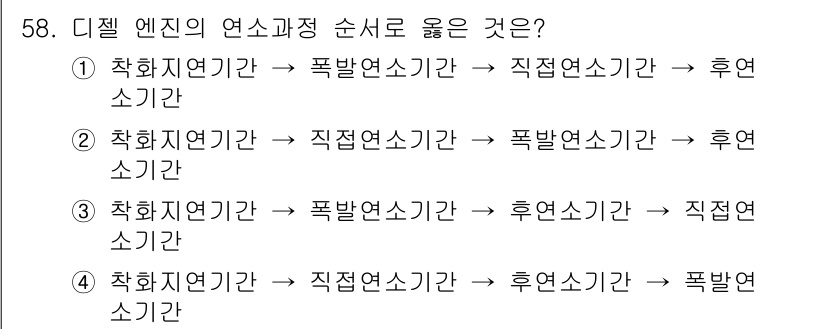 58. 디젤 엔진의 연소과정 순서로 옳은 것은?

① 착화지연기간 → 폭발연소기간 → 직접연소기간 → 후연소기간

② 착화지연기간 → 직접연소기간 → 폭발연소기간 → 후연소기간

③ 착화지연기간 → 폭발연소기간 → 후연소기간 → 직접연소기간

④ 착화지연기간 → 직접연소기간 → 후연소기간 → 폭발연소기간